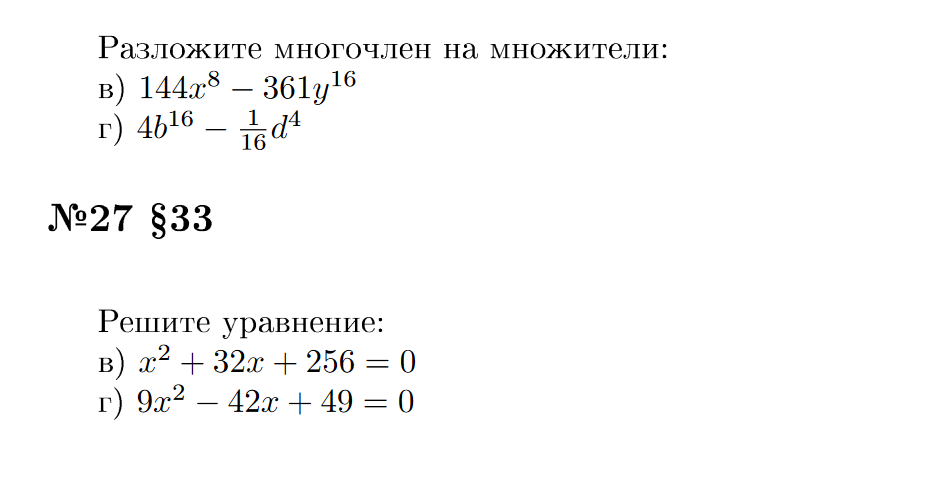 Разложите многочлен на множители:
в) $144x^8 - 361y^{16}$
г) $4b^{16} - \frac{1}{16}d^4$

№27 §33

Решите уравнение:
в) $x^2 + 32x + 256 = 0$
г) $9x^2 - 42x + 49 = 0$